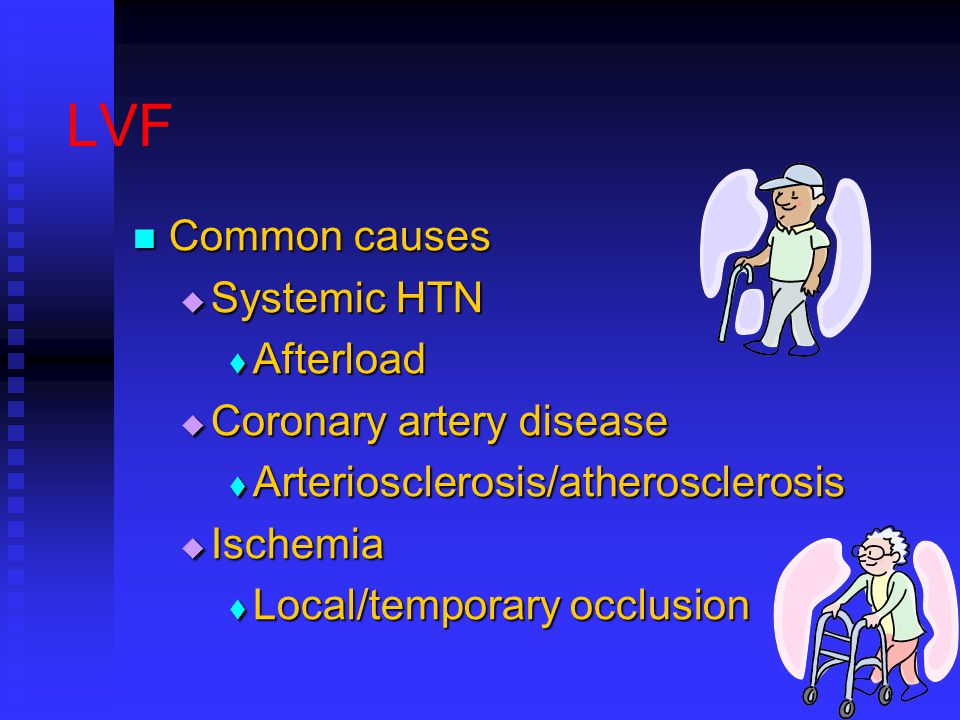 LVF

Common causes

Systemic HTN

Afterload

Coronary artery disease

Arteriosclerosis/atherosclerosis

Ischemia

Local/temporary occlusion